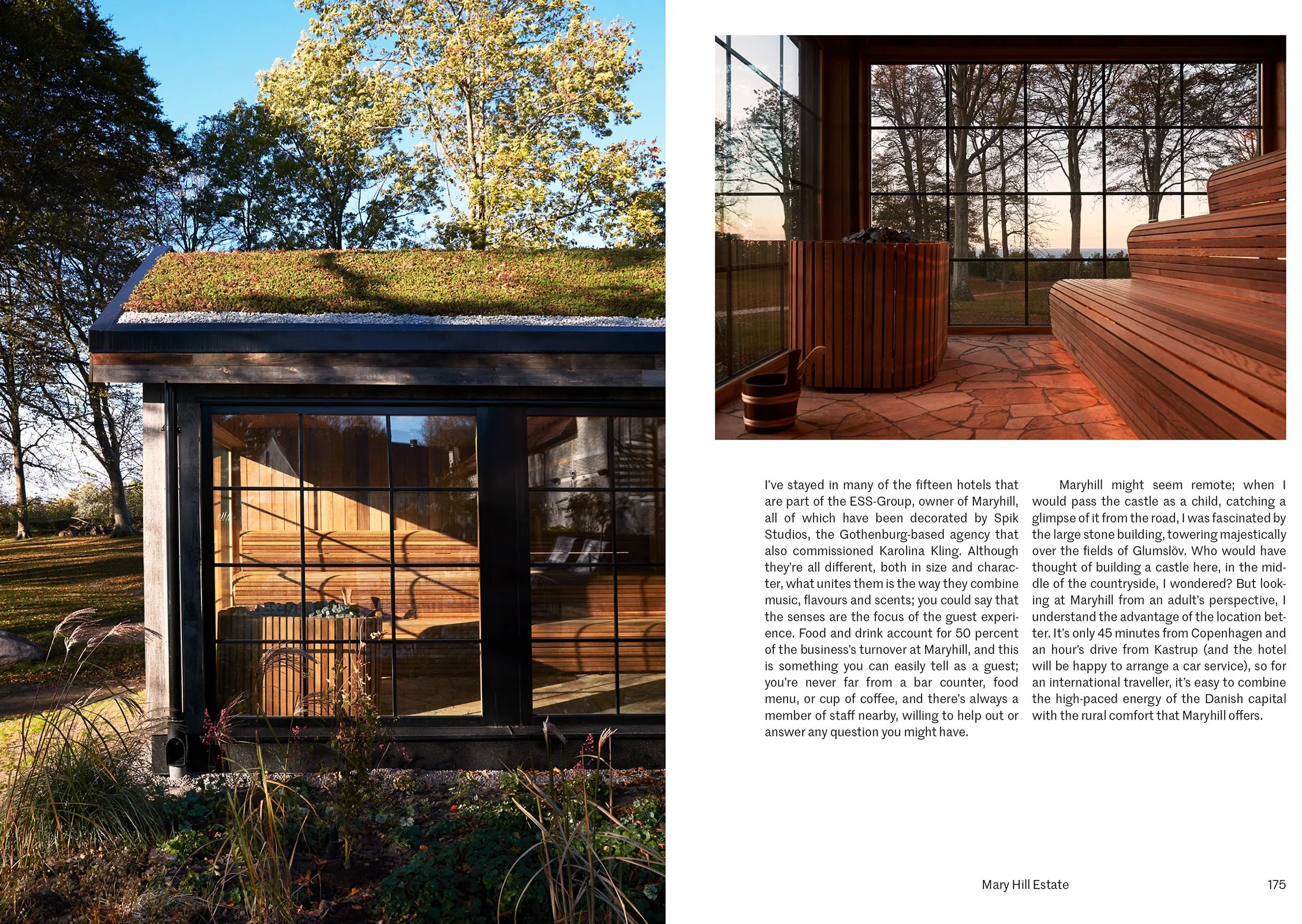 I've stayed in many of the fifteen hotels that are part of the ESS-Group, owner of Maryhill, all of which have been decorated by Spik Studios, the Gothenburg-based agency that also commissioned Karolina Kling. Although they're all different, both in size and character, what unites them is the way they combine music, flavours and scents; you could say that the senses are the focus of the guest experience. Food and drink account for 50 percent of the business's turnover at Maryhill, and this is something you can easily tell as a guest; you're never far from a bar counter, food menu, or cup of coffee, and there's always a member of staff nearby, willing to help out or answer any question you might have.

Maryhill might seem remote; when I would pass the castle as a child, catching a glimpse of it from the road, I was fascinated by the large stone building, towering majestically over the fields of Glumslöv. Who would have thought of building a castle here, in the middle of the countryside, I wondered? But looking at Maryhill from an adult's perspective, I understand the advantage of the location better. It's only 45 minutes from Copenhagen and an hour's drive from Kastrup (and the hotel will be happy to arrange a car service), so for an international traveller, it's easy to combine the high-paced energy of the Danish capital with the rural comfort that Maryhill offers.

Mary Hill Estate

175